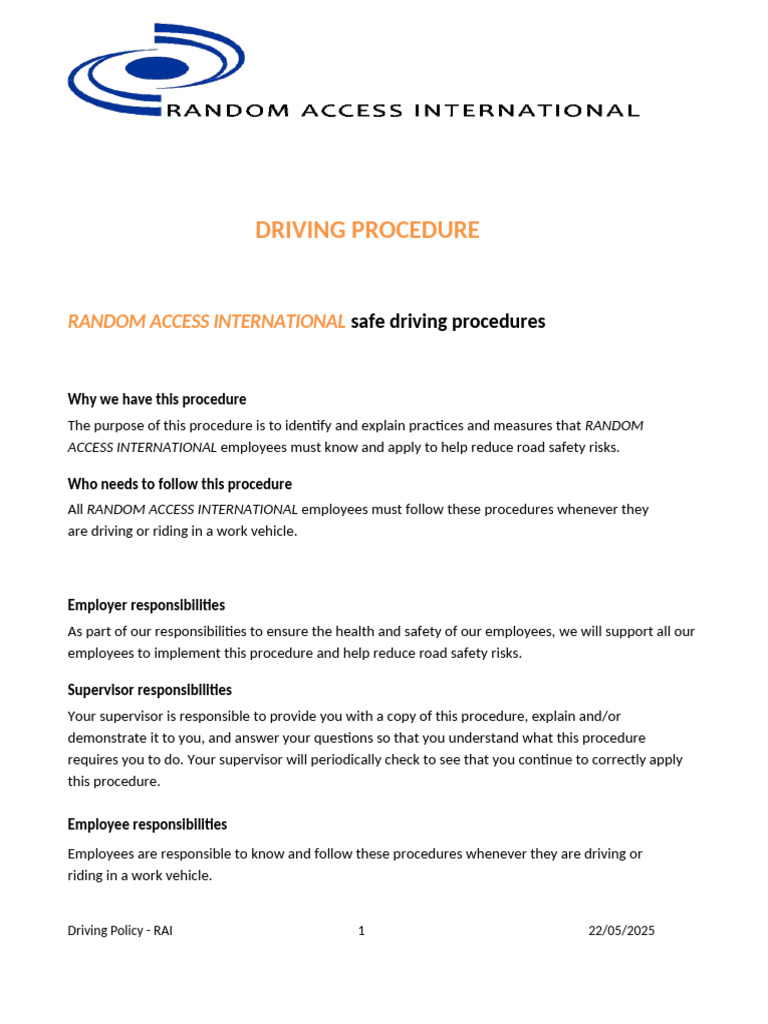 RANDOM ACCESS INTERNATIONAL

DRIVING PROCEDURE

RANDOM ACCESS INTERNATIONAL safe driving procedures

Why we have this procedure

The purpose of this procedure is to identify and explain practices and measures that RANDOM ACCESS INTERNATIONAL employees must know and apply to help reduce road safety risks.

Who needs to follow this procedure

All RANDOM ACCESS INTERNATIONAL employees must follow these procedures whenever they are driving or riding in a work vehicle.

Employer responsibilities

As part of our responsibilities to ensure the health and safety of our employees, we will support all our employees to implement this procedure and help reduce road safety risks.

Supervisor responsibilities

Your supervisor is responsible to provide you with a copy of this procedure, explain and/or demonstrate it to you, and answer your questions so that you understand what this procedure requires you to do. Your supervisor will periodically check to see that you continue to correctly apply this procedure.

Employee responsibilities

Employees are responsible to know and follow these procedures whenever they are driving or riding in a work vehicle.

Driving Policy - RAI 1 22/05/2025